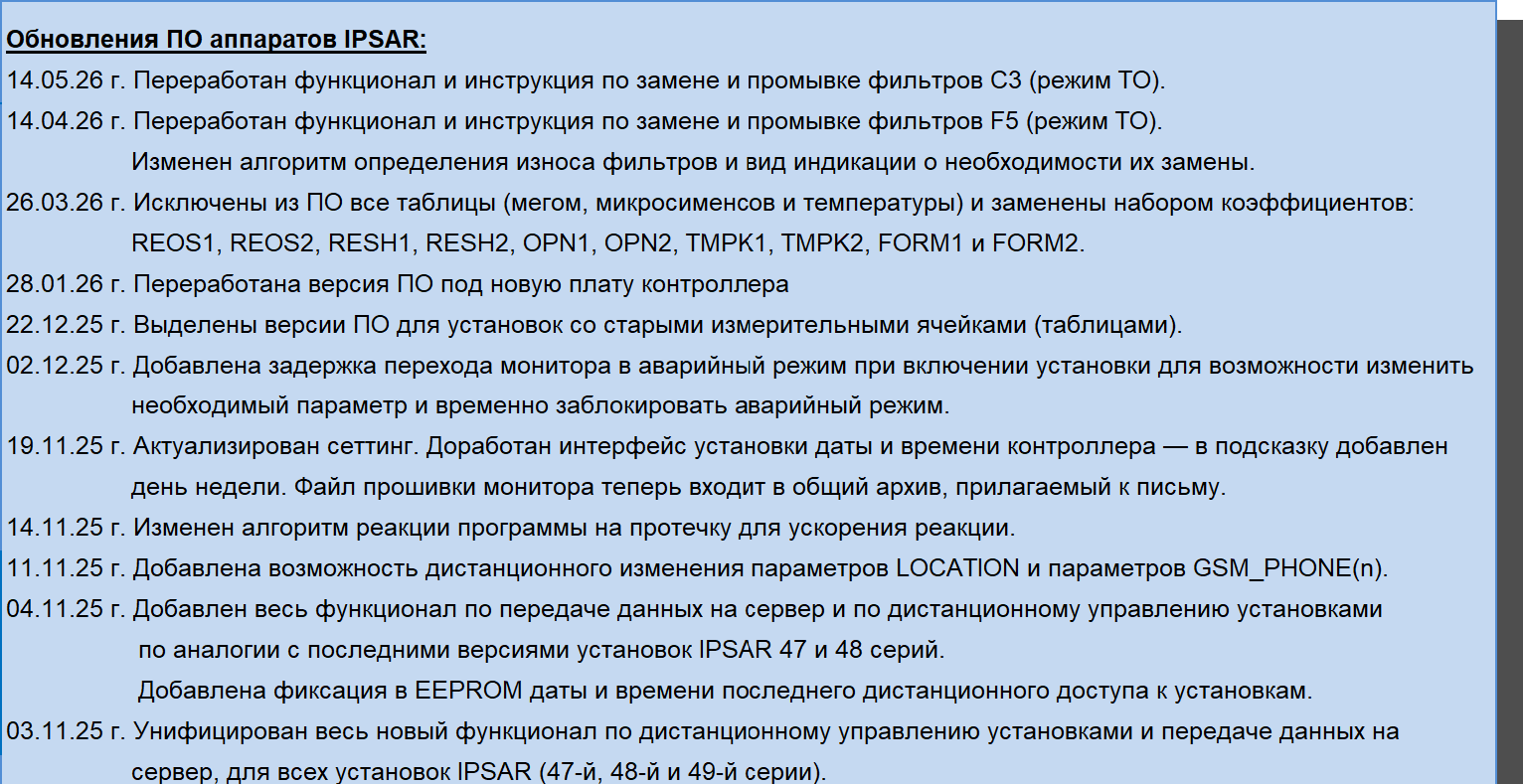 Обновления ПО аппаратов IPSAR:

14.05.26 г. Переработан функционал и инструкция по замене и промывке фильтров С3 (режим ТО).

14.04.26 г. Переработан функционал и инструкция по замене и промывке фильтров F5 (режим ТО).
Изменен алгоритм определения износа фильтров и вид индикации о необходимости их замены.

26.03.26 г. Исключены из ПО все таблицы (мегом, микросименсов и температуры) и заменены набором коэффициентов:
REOS1, REOS2, RESH1, RESH2, OPN1, OPN2, TMPK1, TMPK2, FORM1 и FORM2.

28.01.26 г. Переработана версия ПО под новую плату контроллера

22.12.25 г. Выделены версии ПО для установок со старыми измерительными ячейками (таблицами).

02.12.25 г. Добавлена задержка перехода монитора в аварийный режим при включении установки для возможности изменить необходимый параметр и временно заблокировать аварийный режим.

19.11.25 г. Актуализирован сеттинг. Доработан интерфейс установки даты и времени контроллера — в подсказку добавлен день недели. Файл прошивки монитора теперь входит в общий архив, прилагаемый к письму.

14.11.25 г. Изменен алгоритм реакции программы на протечку для ускорения реакции.

11.11.25 г. Добавлена возможность дистанционного изменения параметров LOCATION и параметров GSM_PHONE(n).

04.11.25 г. Добавлен весь функционал по передаче данных на сервер и по дистанционному управлению установками по аналогии с последними версиями установок IPSAR 47 и 48 серий.
Добавлена фиксация в EEPROM даты и времени последнего дистанционного доступа к установкам.

03.11.25 г. Унифицирован весь новый функционал по дистанционному управлению установками и передаче данных на сервер, для всех установок IPSAR (47-й, 48-й и 49-й серии).